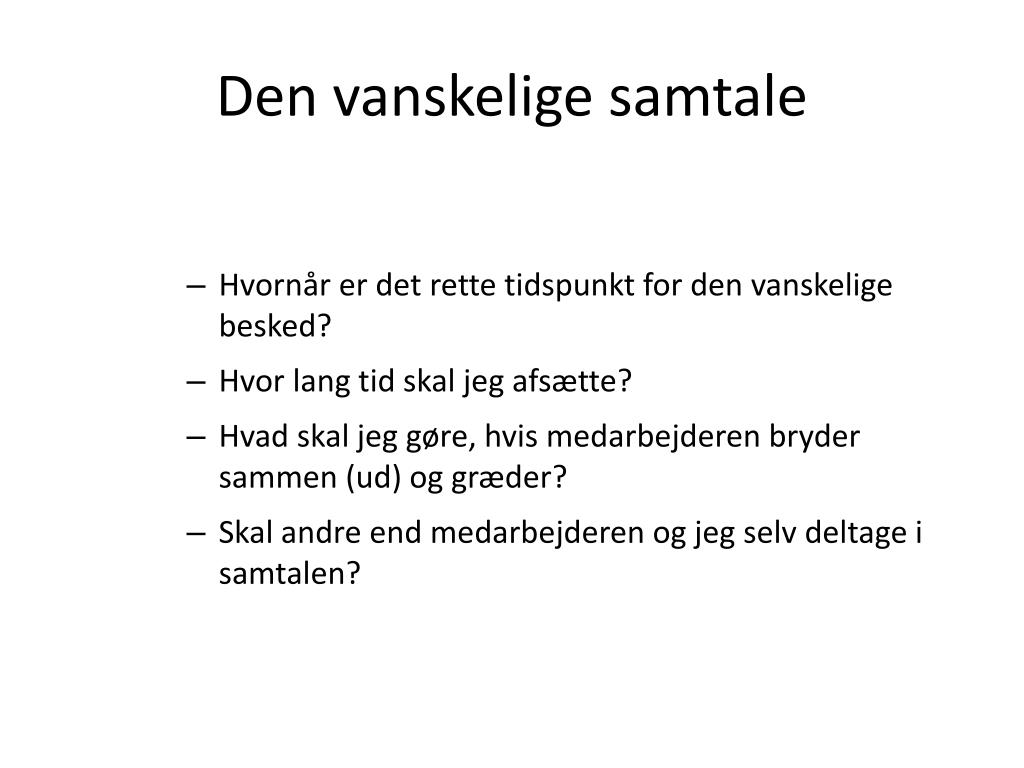 Den vanskelige samtale

– Hvornår er det rette tidspunkt for den vanskelige besked?
– Hvor lang tid skal jeg afsætte?
– Hvad skal jeg gøre, hvis medarbejderen bryder sammen (ud) og græder?
– Skal andre end medarbejderen og jeg selv deltage i samtalen?